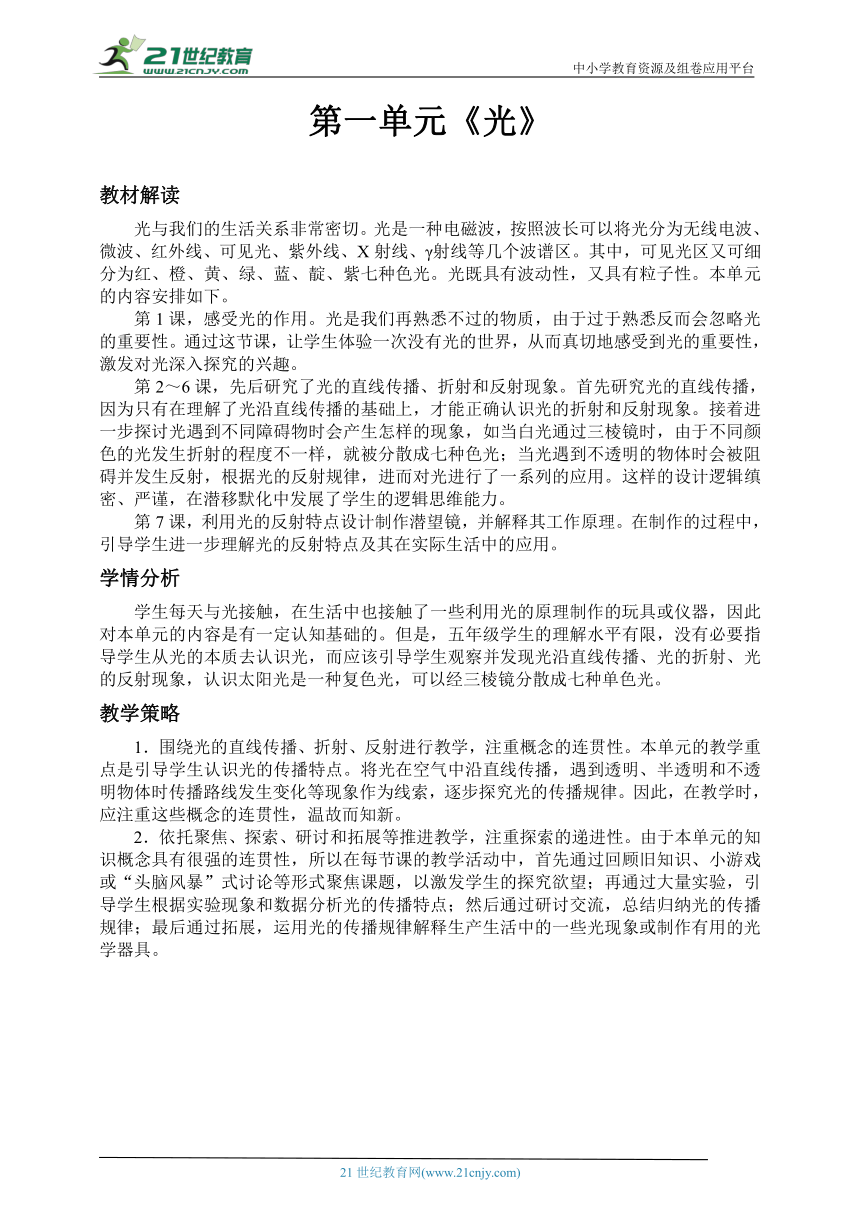 21世纪教育
www.21cnjy.com
中小学教育资源及组卷应用平台

第一单元《光》

教材解读

光与我们的生活关系非常密切。光是一种电磁波，按照波长可以将光分为无线电波、微波、红外线、可见光、紫外线、X 射线、γ射线等几个波谱区。其中，可见光区又可细分为红、橙、黄、绿、蓝、靛、紫七种色光。光既具有波动性，又具有粒子性。本单元的内容安排如下。

第 1 课，感受光的作用。光是我们再熟悉不过的物质，由于过于熟悉反而会忽略光的重要性。通过这节课，让学生体验一次没有光的世界，从而真切地感受到光的重要性，激发对光深入探究的兴趣。

第 2～6 课，先后研究了光的直线传播、折射和反射现象。首先研究光的直线传播，因为只有在理解了光沿直线传播的基础上，才能正确认识光的折射和反射现象。接着进一步探讨光遇到不同障碍物时会产生怎样的现象，如当白光通过三棱镜时，由于不同颜色的光发生折射的程度不一样，就被分散成七种色光；当光遇到不透明的物体时会被阻碍并发生反射，根据光的反射规律，进而对光进行了一系列的应用。这样的设计逻辑缜密、严谨，在潜移默化中发展了学生的逻辑思维能力。

第 7 课，利用光的反射特点设计制作潜望镜，并解释其工作原理。在制作的过程中，引导学生进一步理解光的反射特点及其在实际生活中的应用。

学情分析

学生每天与光接触，在生活中也接触了一些利用光的原理制作的玩具或仪器，因此对本单元的内容是有一定认知基础的。但是，五年级学生的理解水平有限，没有必要指导学生从光的本质去认识光，而应该引导学生观察并发现光沿直线传播、光的折射、光的反射现象，认识太阳光是一种复色光，可以经三棱镜分散成七种单色光。

教学策略

1．围绕光的直线传播、折射、反射进行教学，注重概念的连贯性。本单元的教学重点是引导学生认识光的传播特点。将光在空气中沿直线传播，遇到透明、半透明和不透明物体时传播路线发生变化等现象作为线索，逐步探究光的传播规律。因此，在教学时，应注重这些概念的连贯性，温故而知新。

2．依托聚焦、探索、研讨和拓展等推进教学，注重探索的递进性。由于本单元的知识概念具有很强的连贯性，所以在每节课的教学活动中，首先通过回顾旧知识、小游戏或“头脑风暴”式讨论等形式聚焦课题，以激发学生的探究欲望；再通过大量实验，引导学生根据实验现象和数据分析光的传播特点；然后通过研讨交流，总结归纳光的传播规律；最后通过拓展，运用光的传播规律解释生产生活中的一些光现象或制作有用的光学器具。

21 世纪教育网(www.21cnjy.com)